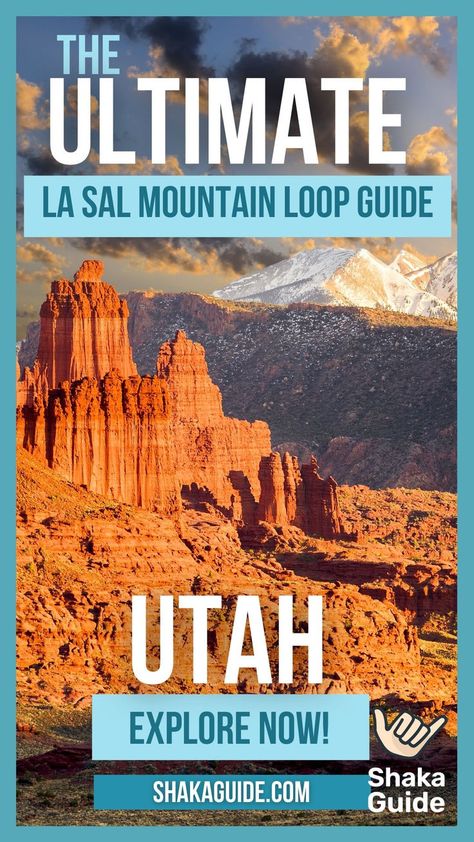 THE
ULTIMATE
LA SAL MOUNTAIN LOOP GUIDE

UTAH

EXPLORE NOW!

SHAKAGUIDE.COM

Shaka Guide